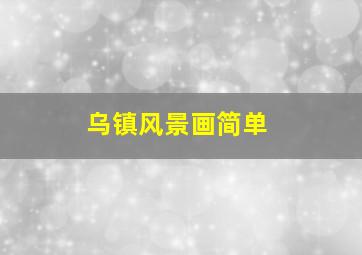 乌镇风景画简单